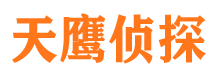 天鹰侦探